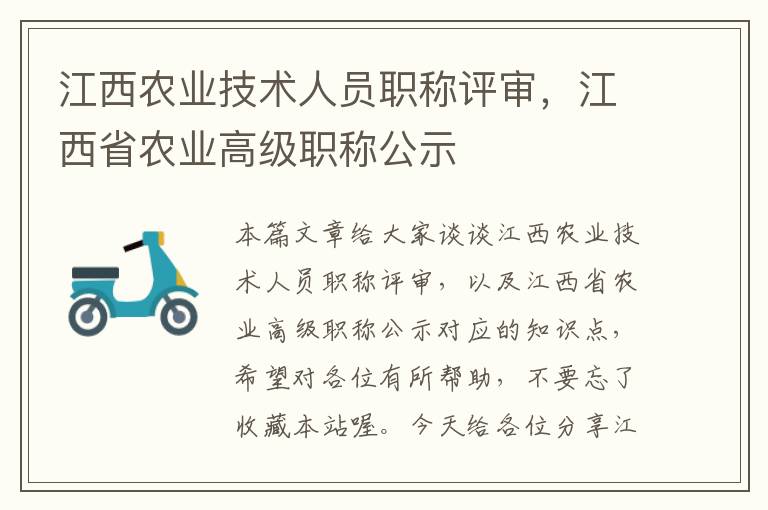 江西农业技术人员职称评审，江西省农业高级职称公示

本篇文章给大家谈谈江西农业技术人员职称评审，以及江西省农业高级职称公示对应的知识点，希望对各位有所帮助，不要忘了收藏本站喔。今天给各位分享江